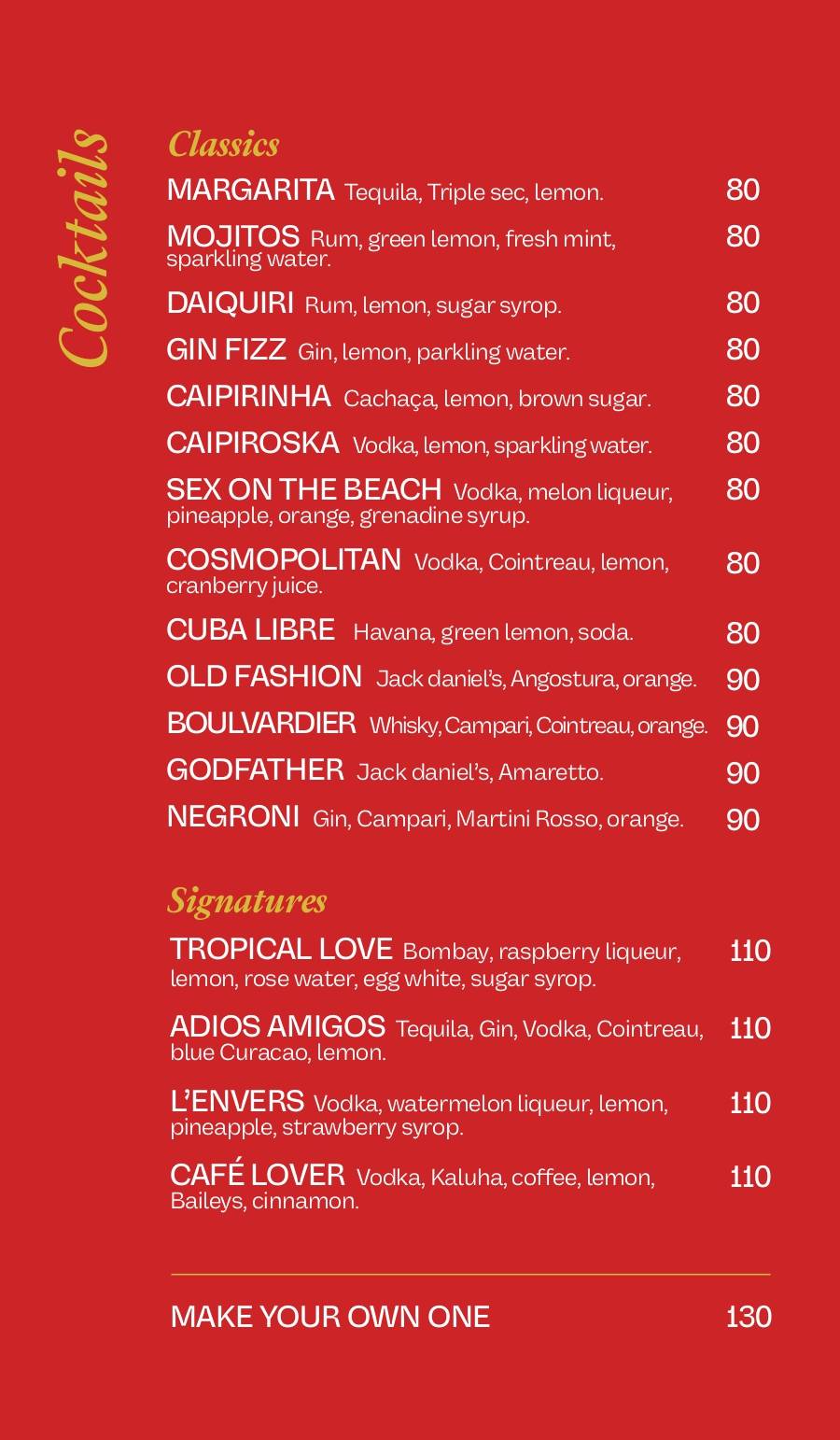 Cocktails

Classics

MARGARITA Tequila, Triple sec, lemon. 80

MOJITOS Rum, green lemon, fresh mint, sparkling water. 80

DAIQUIRI Rum, lemon, sugar syrop. 80

GIN FIZZ Gin, lemon, parkling water. 80

CAIPIRINHA Cachaça, lemon, brown sugar. 80

CAIPIROSKA Vodka, lemon, sparkling water. 80

SEX ON THE BEACH Vodka, melon liqueur, pineapple, orange, grenadine syrup. 80

COSMOPOLITAN Vodka, Cointreau, lemon, cranberry juice. 80

CUBA LIBRE Havana, green lemon, soda. 80

OLD FASHION Jack daniel's, Angostura, orange. 90

BOULVARDIER Whisky, Campari, Cointreau, orange. 90

GODFATHER Jack daniel's, Amaretto. 90

NEGRONI Gin, Campari, Martini Rosso, orange. 90

Signatures

TROPICAL LOVE Bombay, raspberry liqueur, lemon, rose water, egg white, sugar syrop. 110

ADIOS AMIGOS Tequila, Gin, Vodka, Cointreau, blue Curacao, lemon. 110

L'ENVERS Vodka, watermelon liqueur, lemon, pineapple, strawberry syrop. 110

CAFÉ LOVER Vodka, Kaluha, coffee, lemon, Baileys, cinnamon. 110

MAKE YOUR OWN ONE 130